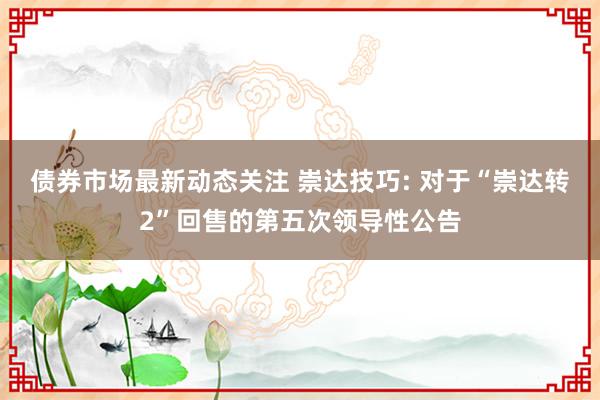 债券市场最新动态关注 崇达技巧: 对于“崇达转2”回售的第五次领导性公告